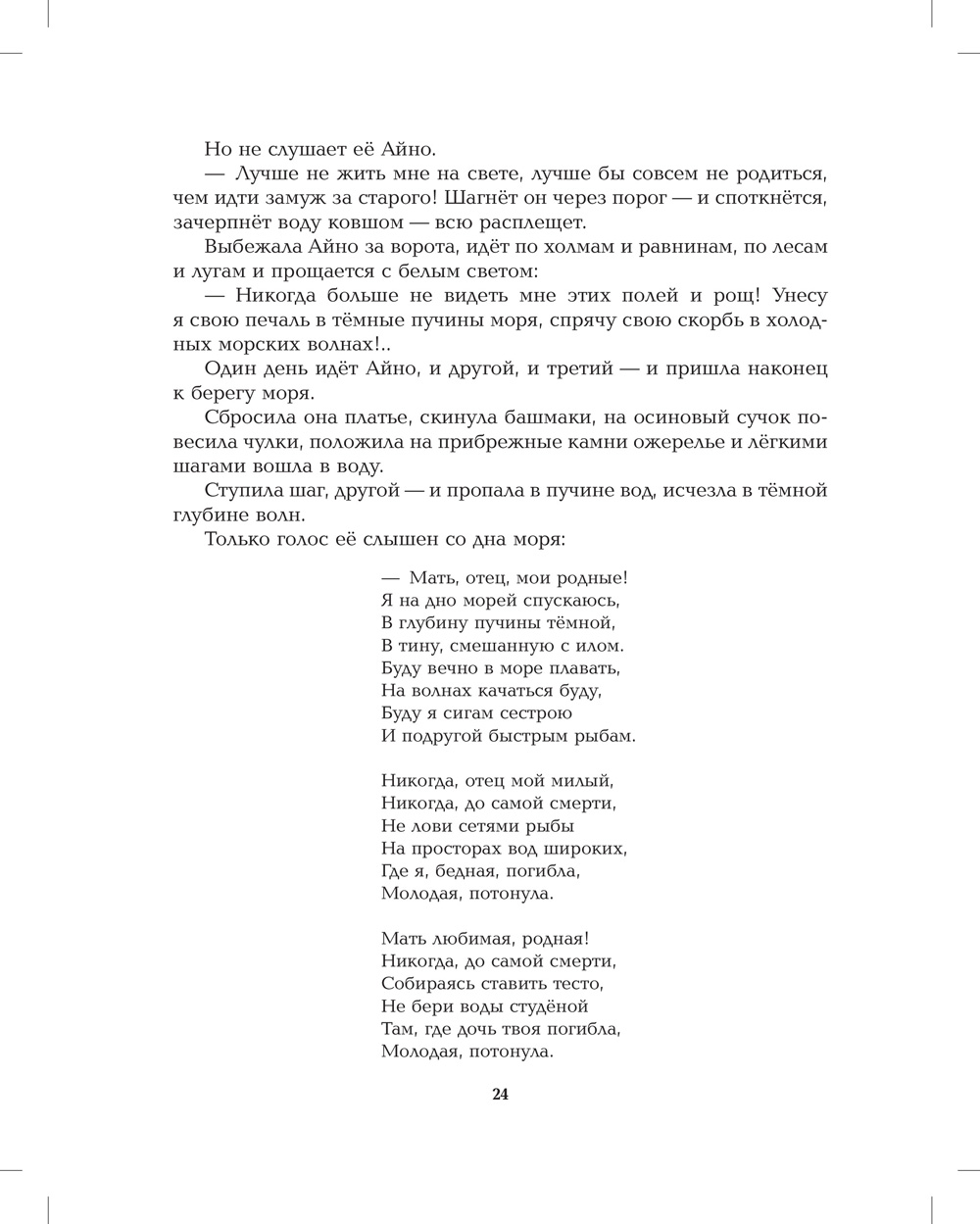 Но не слушает её Айно.

— Лучше не жить мне на свете, лучше бы совсем не родиться, чем идти замуж за старого! Шагнёт он через порог — и споткнётся, зачерпнёт воду ковшом — всю расплещет.

Выбежала Айно за ворота, идёт по холмам и равнинам, по лесам и лугам и прощается с белым светом:

— Никогда больше не видеть мне этих полей и рощ! Унесу я свою печаль в тёмные пучины моря, спрячу свою скорбь в холодных морских волнах!..

Один день идёт Айно, и другой, и третий — и пришла наконец к берегу моря.

Сбросила она платье, скинула башмаки, на осиновый сучок повесила чулки, положила на прибрежные камни ожерелье и лёгкими шагами вошла в воду.

Ступила шаг, другой — и пропала в пучине вод, исчезла в тёмной глубине волн.

Только голос её слышен со дна моря:

— Мать, отец, мои родные!
Я на дно морей спускаюсь,
В глубину пучины тёмной,
В тину, смешанную с илом.
Буду вечно в море плавать,
На волнах качаться буду,
Буду я сигам сестрою
И подругой быстрым рыбам.

Никогда, отец мой милый,
Никогда, до самой смерти,
Не лови сетями рыбы
На просторах вод широких,
Где я, бедная, погибла,
Молодая, потонула.

Мать любимая, родная!
Никогда, до самой смерти,
Собираясь ставить тесто,
Не бери воды студёной
Там, где дочь твоя погибла,
Молодая, потонула.

24